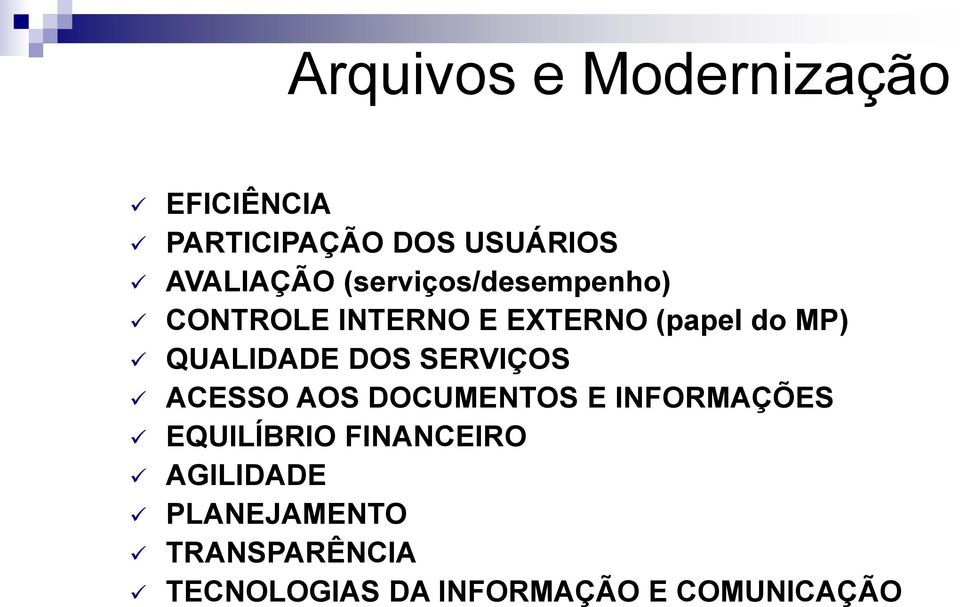 Arquivos e Modernização

✓ EFICIÊNCIA
✓ PARTICIPAÇÃO DOS USUÁRIOS
✓ AVALIAÇÃO (serviços/desempenho)
✓ CONTROLE INTERNO E EXTERNO (papel do MP)
✓ QUALIDADE DOS SERVIÇOS
✓ ACESSO AOS DOCUMENTOS E INFORMAÇÕES
✓ EQUILÍBRIO FINANCEIRO
✓ AGILIDADE
✓ PLANEJAMENTO
✓ TRANSPARÊNCIA
✓ TECNOLOGIAS DA INFORMAÇÃO E COMUNICAÇÃO